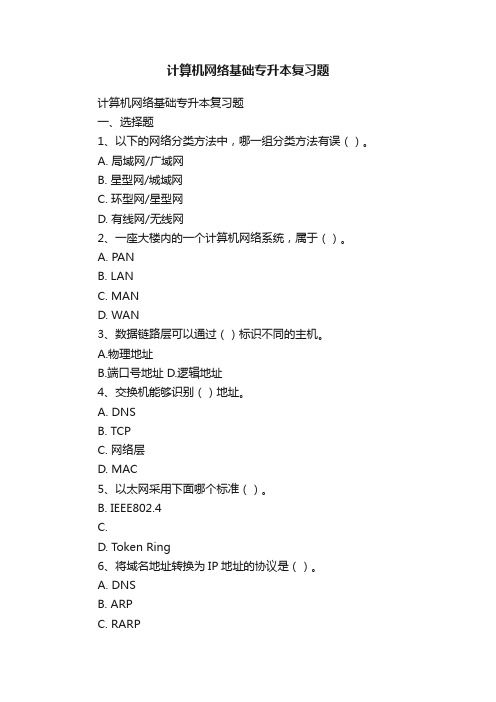 计算机网络基础专升本复习题

计算机网络基础专升本复习题
一、选择题
1、以下的网络分类方法中，哪一组分类方法有误（ ）。
A. 局域网/广域网
B. 星型网/城域网
C. 环型网/星型网
D. 有线网/无线网
2、一座大楼内的一个计算机网络系统，属于（ ）。
A. PAN
B. LAN
C. MAN
D. WAN
3、数据链路层可以通过（ ）标识不同的主机。
A.物理地址
B.端口号地址 D.逻辑地址
4、交换机能够识别（ ）地址。
A. DNS
B. TCP
C. 网络层
D. MAC
5、以太网采用下面哪个标准（ ）。
B. IEEE802.4
C.
D. Token Ring
6、将域名地址转换为 IP 地址的协议是（ ）。
A. DNS
B. ARP
C. RARP